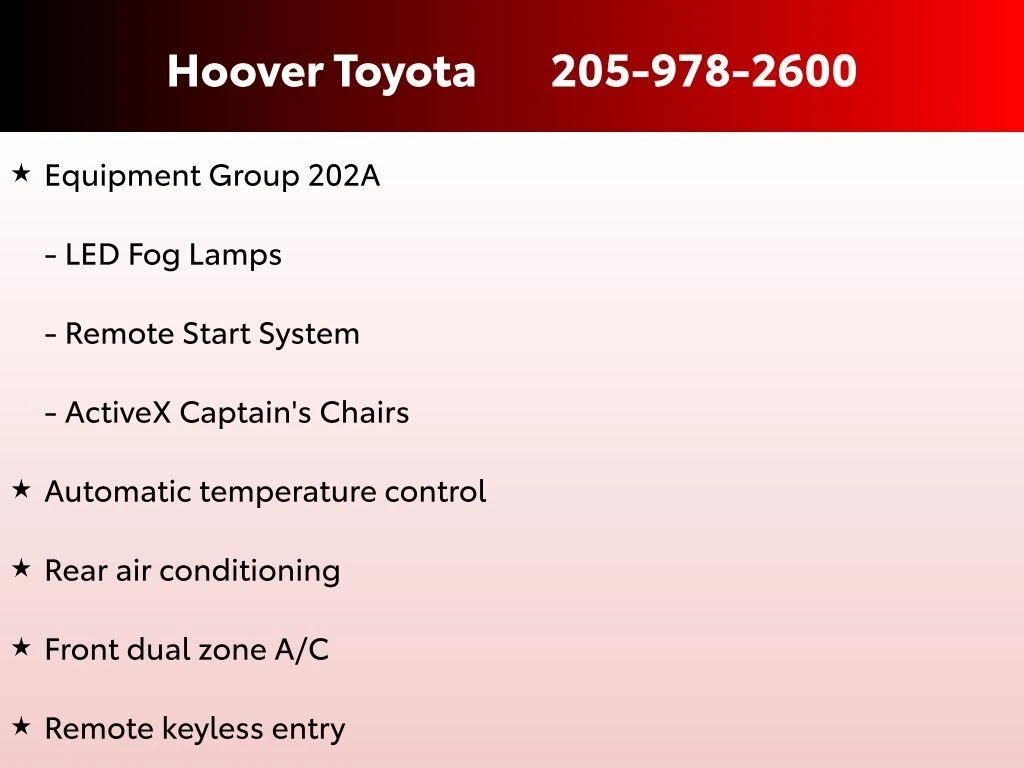 Hoover Toyota 205-978-2600

★ Equipment Group 202A

- LED Fog Lamps

- Remote Start System

- ActiveX Captain's Chairs

★ Automatic temperature control

★ Rear air conditioning

★ Front dual zone A/C

★ Remote keyless entry